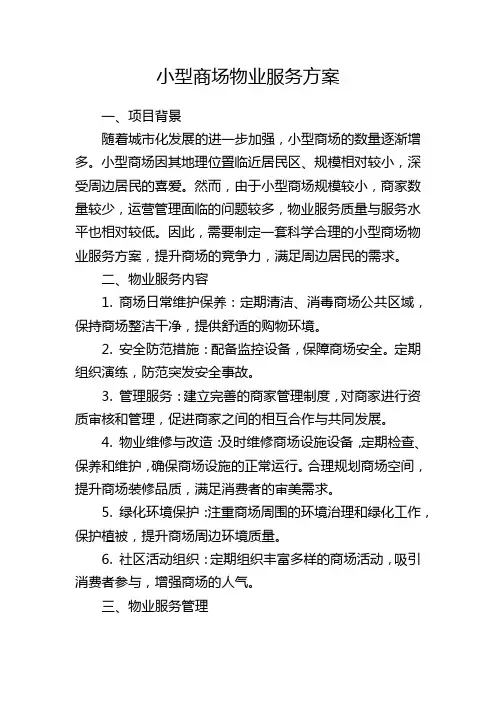 小型商场物业服务方案

一、项目背景

随着城市化发展的进一步加强，小型商场的数量逐渐增多。小型商场因其地理位置临近居民区、规模相对较小，深受周边居民的喜爱。然而，由于小型商场规模较小，商家数量较少，运营管理面临的问题较多，物业服务质量与服务水平也相对较低。因此，需要制定一套科学合理的小型商场物业服务方案，提升商场的竞争力，满足周边居民的需求。

二、物业服务内容

1. 商场日常维护保养：定期清洁、消毒商场公共区域，保持商场整洁干净，提供舒适的购物环境。

2. 安全防范措施：配备监控设备，保障商场安全。定期组织演练，防范突发安全事故。

3. 管理服务：建立完善的商家管理制度，对商家进行资质审核和管理，促进商家之间的相互合作与共同发展。

4. 物业维修与改造：及时维修商场设施设备，定期检查、保养和维护，确保商场设施的正常运行。合理规划商场空间，提升商场装修品质，满足消费者的审美需求。

5. 绿化环境保护：注重商场周围的环境治理和绿化工作，保护植被，提升商场周边环境质量。

6. 社区活动组织：定期组织丰富多样的商场活动，吸引消费者参与，增强商场的人气。

三、物业服务管理